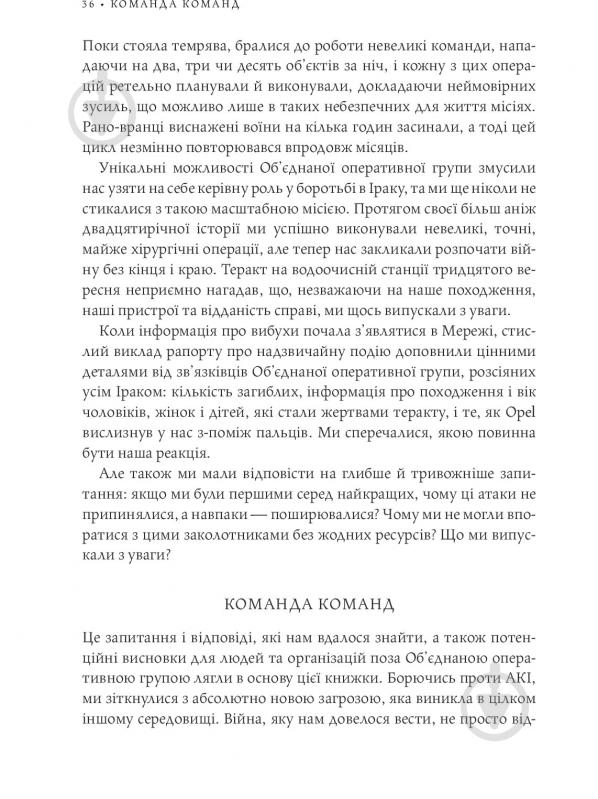 36 • КОМАНДА КОМАНД

Поки стояла темрява, бралися до роботи невеликі команди, нападаючи на два, три чи десять об'єктів за ніч, і кожну з цих операцій ретельно планували й виконували, докладаючи неймовірних зусиль, що можливо лише в таких небезпечних для життя місіях. Рано-вранці виснажені воїни на кілька годин засинали, а тоді цей цикл незмінно повторювався впродовж місяців.

Унікальні можливості Об'єднаної оперативної групи змусили нас узяти на себе керівну роль у боротьбі в Іраку, та ми ще ніколи не стикалися з такою масштабною місією. Протягом своєї більш аніж двадцятирічної історії ми успішно виконували невеликі, точні, майже хірургічні операції, але тепер нас закликали розпочати війну без кінця і краю. Теракт на водоочисній станції тридцятого вересня неприємно нагадав, що, незважаючи на наше походження, наші пристрої та відданість справі, ми щось випускали з уваги.

Коли інформація про вибухи почала з'являтися в Мережі, стислий виклад рапорту про надзвичайну подію доповнили цінними деталями від зв'язківців Об'єднаної оперативної групи, розсіяних усім Іраком: кількість загиблих, інформація про походження і вік чоловіків, жінок і дітей, які стали жертвами теракту, і те, як Opel вислизнув у нас з-поміж пальців. Ми сперечалися, якою повинна бути наша реакція.

Але також ми мали відповісти на глибше й тривожніше запитання: якщо ми були першими серед найкращих, чому ці атаки не припинялися, а навпаки — поширювалися? Чому ми не могли впоратися з цими заколотниками без жодних ресурсів? Що ми випускали з уваги?

КОМАНДА КОМАНД

Це запитання і відповіді, які нам вдалося знайти, а також потенційні висновки для людей та організацій поза Об'єднаною оперативною групою лягли в основу цієї книжки. Борючись проти АКІ, ми зіткнулися з абсолютно новою загрозою, яка виникла в цілком іншому середовищі. Війна, яку нам довелося вести, не просто від-